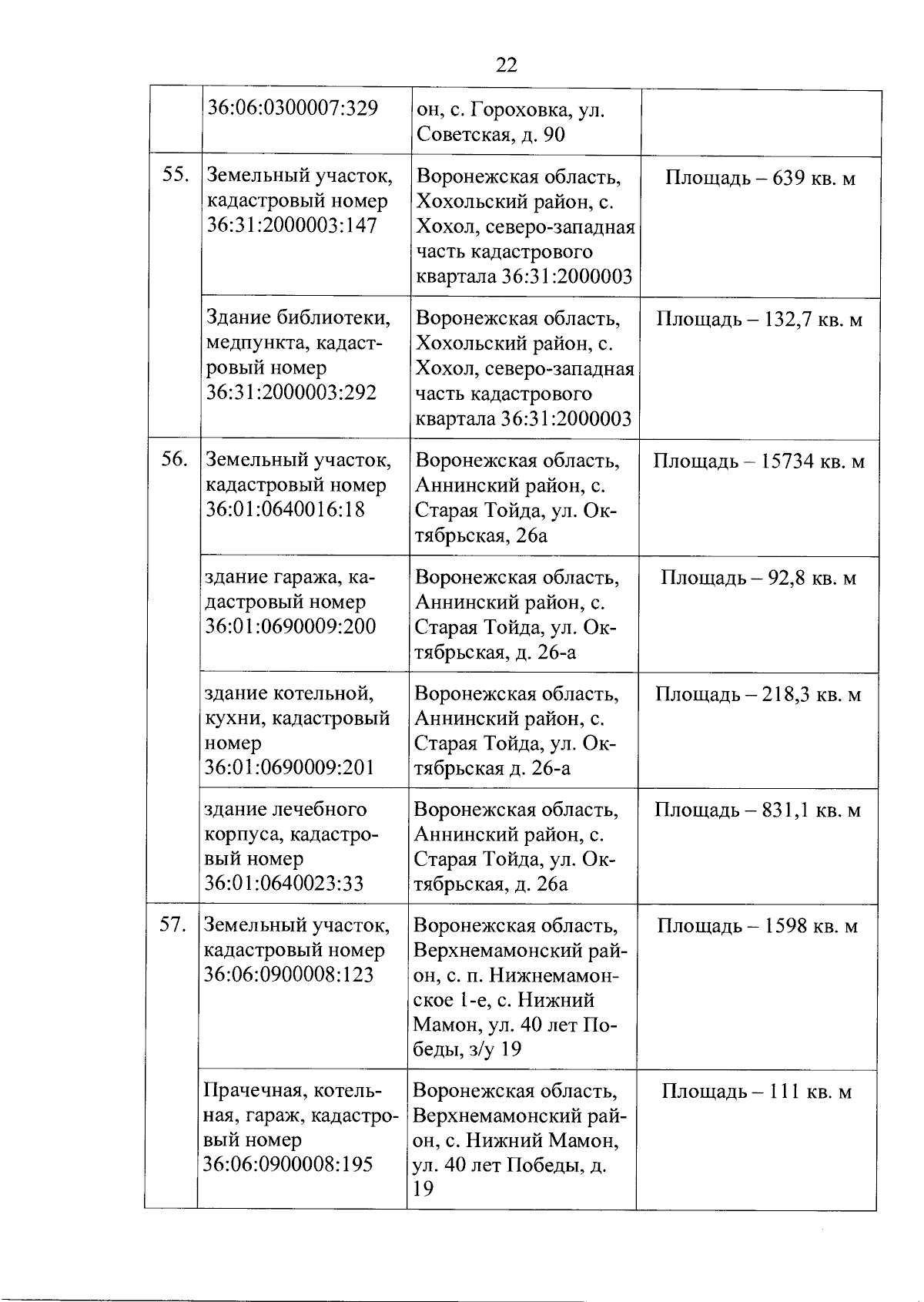 22

|  |  |  |  |
|---|---|---|---|
|  | 36:06:0300007:329 | он, с. Гороховка, ул. Советская, д. 90 |  |
| 55. | Земельный участок, кадастровый номер 36:31:2000003:147 | Воронежская область, Хохольский район, с. Хохол, северо-западная часть кадастрового квартала 36:31:2000003 | Площадь – 639 кв. м |
|  | Здание библиотеки, медпункта, кадастровый номер 36:31:2000003:292 | Воронежская область, Хохольский район, с. Хохол, северо-западная часть кадастрового квартала 36:31:2000003 | Площадь – 132,7 кв. м |
| 56. | Земельный участок, кадастровый номер 36:01:0640016:18 | Воронежская область, Аннинский район, с. Старая Тойда, ул. Октябрьская, 26а | Площадь – 15734 кв. м |
|  | здание гаража, кадастровый номер 36:01:0690009:200 | Воронежская область, Аннинский район, с. Старая Тойда, ул. Октябрьская, д. 26-а | Площадь – 92,8 кв. м |
|  | здание котельной, кухни, кадастровый номер 36:01:0690009:201 | Воронежская область, Аннинский район, с. Старая Тойда, ул. Октябрьская д. 26-а | Площадь – 218,3 кв. м |
|  | здание лечебного корпуса, кадастровый номер 36:01:0640023:33 | Воронежская область, Аннинский район, с. Старая Тойда, ул. Октябрьская, д. 26а | Площадь – 831,1 кв. м |
| 57. | Земельный участок, кадастровый номер 36:06:0900008:123 | Воронежская область, Верхнемамонский район, с. п. Нижнемамонское 1-е, с. Нижний Мамон, ул. 40 лет Победы, з/у 19 | Площадь – 1598 кв. м |
|  | Прачечная, котельная, гараж, кадастровый номер 36:06:0900008:195 | Воронежская область, Верхнемамонский район, с. Нижний Мамон, ул. 40 лет Победы, д. 19 | Площадь – 111 кв. м |